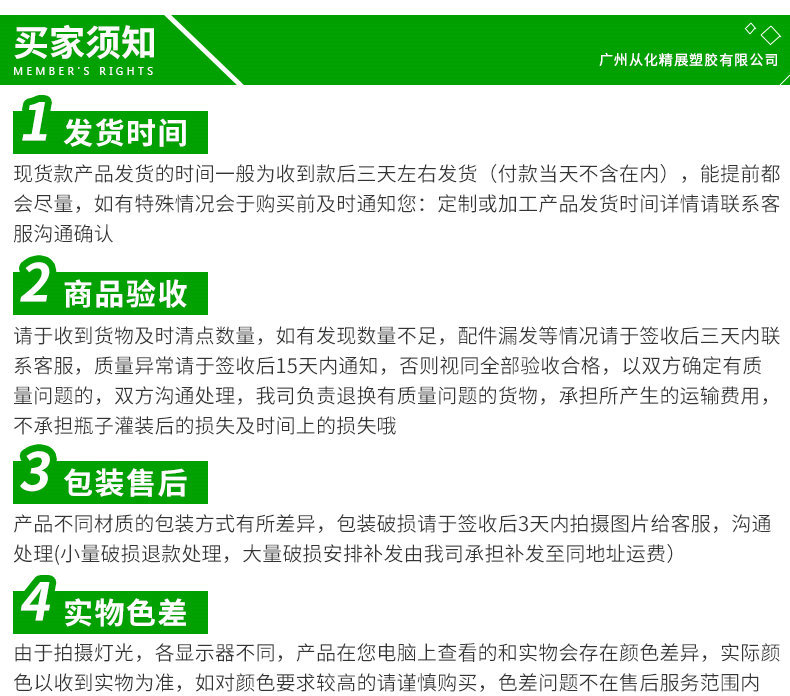 买家须知
MEMBER'S RIGHTS

广州从化精展塑胶有限公司

1 发货时间

现货款产品发货的时间一般为收到款后三天左右发货（付款当天不含在内），能提前都会尽量，如有特殊情况会于购买前及时通知您：定制或加工产品发货时间详情请联系客服沟通确认

2 商品验收

请于收到货物及时清点数量，如有发现数量不足，配件漏发等情况请于签收后三天内联系客服，质量异常请于签收后15天内通知，否则视同全部验收合格，以双方确定有质量问题的，双方沟通处理，我司负责退换有质量问题的货物，承担所产生的运输费用，不承担瓶子灌装后的损失及时间上的损失哦

3 包装售后

产品不同材质的包装方式有所差异，包装破损请于签收后3天内拍摄图片给客服，沟通处理(小量破损退款处理，大量破损安排补发由我司承担补发至同地址运费)

4 实物色差

由于拍摄灯光，各显示器不同，产品在您电脑上查看的和实物会存在颜色差异，实际颜色以收到实物为准，如对颜色要求较高的请谨慎购买，色差问题不在售后服务范围内